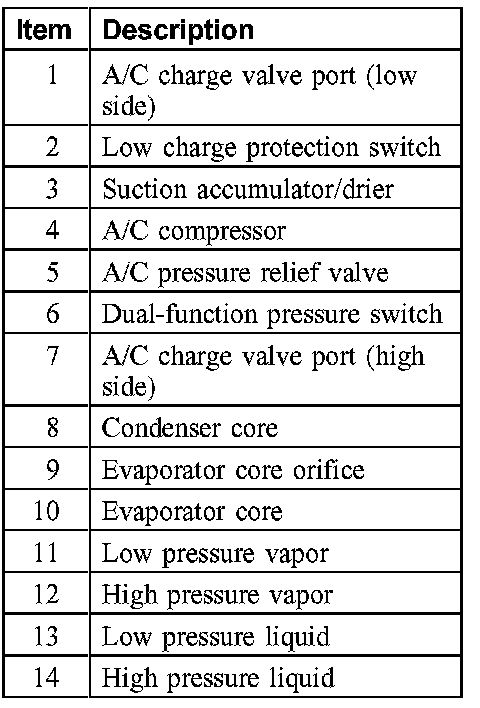 | Item | Description |
|---|---|
| 1 | A/C charge valve port (low side) |
| 2 | Low charge protection switch |
| 3 | Suction accumulator/drier |
| 4 | A/C compressor |
| 5 | A/C pressure relief valve |
| 6 | Dual-function pressure switch |
| 7 | A/C charge valve port (high side) |
| 8 | Condenser core |
| 9 | Evaporator core orifice |
| 10 | Evaporator core |
| 11 | Low pressure vapor |
| 12 | High pressure vapor |
| 13 | Low pressure liquid |
| 14 | High pressure liquid |